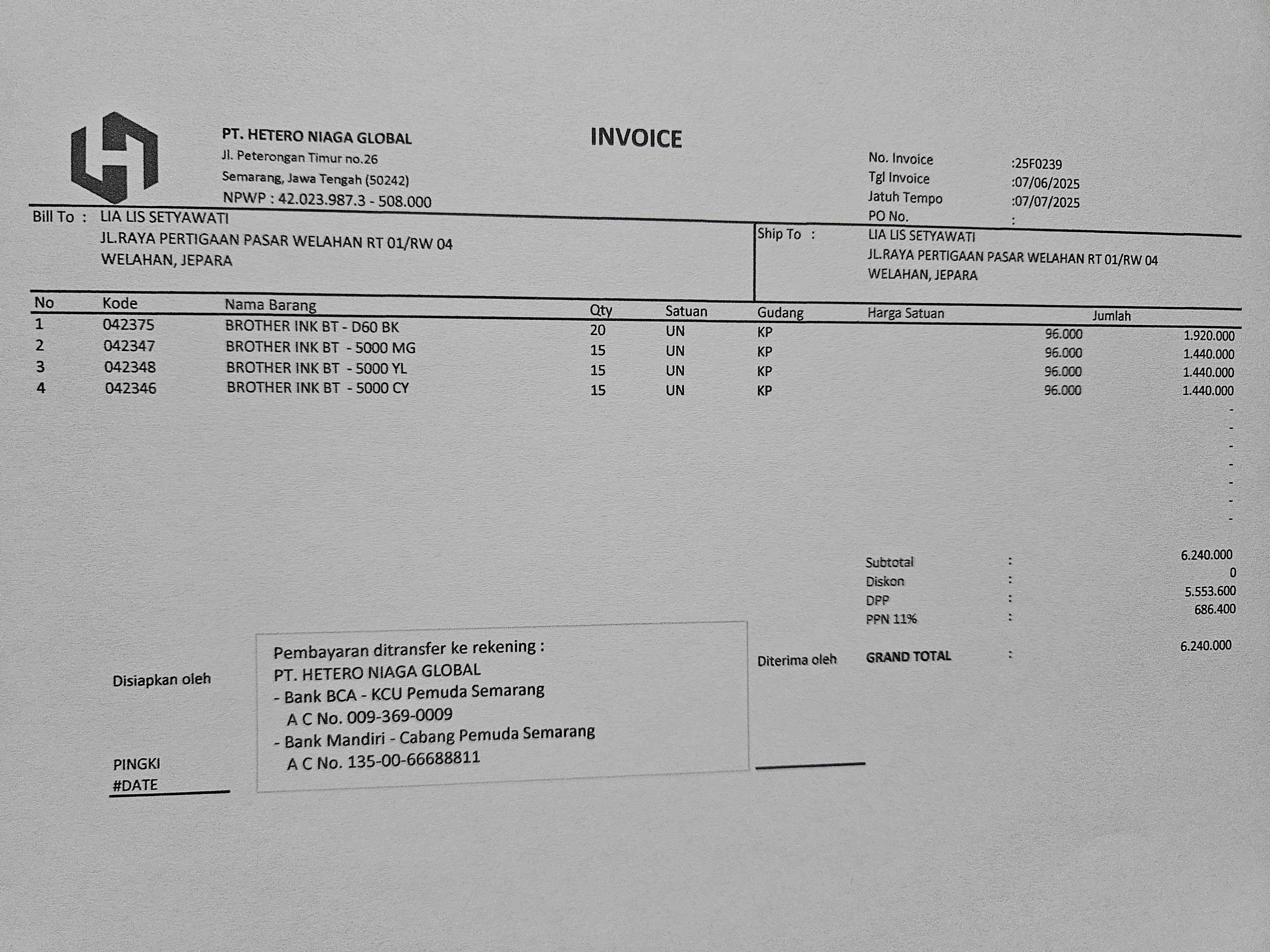 PT. HETERO NIAGA GLOBAL
Jl. Peterongan Timur no.26
Semarang, Jawa Tengah (50242)
NPWP : 42.023.987.3 - 508.000

INVOICE

No. Invoice :25F0239
Tgl Invoice :07/06/2025
Jatuh Tempo :07/07/2025
PO No. :

Bill To : LIA LIS SETYAWATI
JL.RAYA PERTIGAAN PASAR WELAHAN RT 01/RW 04
WELAHAN, JEPARA

Ship To : LIA LIS SETYAWATI
JL.RAYA PERTIGAAN PASAR WELAHAN RT 01/RW 04
WELAHAN, JEPARA

| No | Kode | Nama Barang | Qty | Satuan | Gudang | Harga Satuan | Jumlah |
|---|---|---|---|---|---|---|---|
| 1 | 042375 | BROTHER INK BT - D60 BK | 20 | UN | KP | 96.000 | 1.920.000 |
| 2 | 042347 | BROTHER INK BT - 5000 MG | 15 | UN | KP | 96.000 | 1.440.000 |
| 3 | 042348 | BROTHER INK BT - 5000 YL | 15 | UN | KP | 96.000 | 1.440.000 |
| 4 | 042346 | BROTHER INK BT - 5000 CY | 15 | UN | KP | 96.000 | 1.440.000 |
| | | | | | | | - |
| | | | | | | | - |
| | | | | | | | - |
| | | | | | | | - |
| | | | | | | | - |
| | | | | | | | - |
| | | | | | | | - |

Subtotal : 6.240.000
Diskon : 0
DPP : 5.553.600
PPN 11% : 686.400
GRAND TOTAL : 6.240.000

Disiapkan oleh

PINGKI
#DATE

Pembayaran ditransfer ke rekening :
PT. HETERO NIAGA GLOBAL
- Bank BCA - KCU Pemuda Semarang
A C No. 009-369-0009
- Bank Mandiri - Cabang Pemuda Semarang
A C No. 135-00-66688811

Diterima oleh